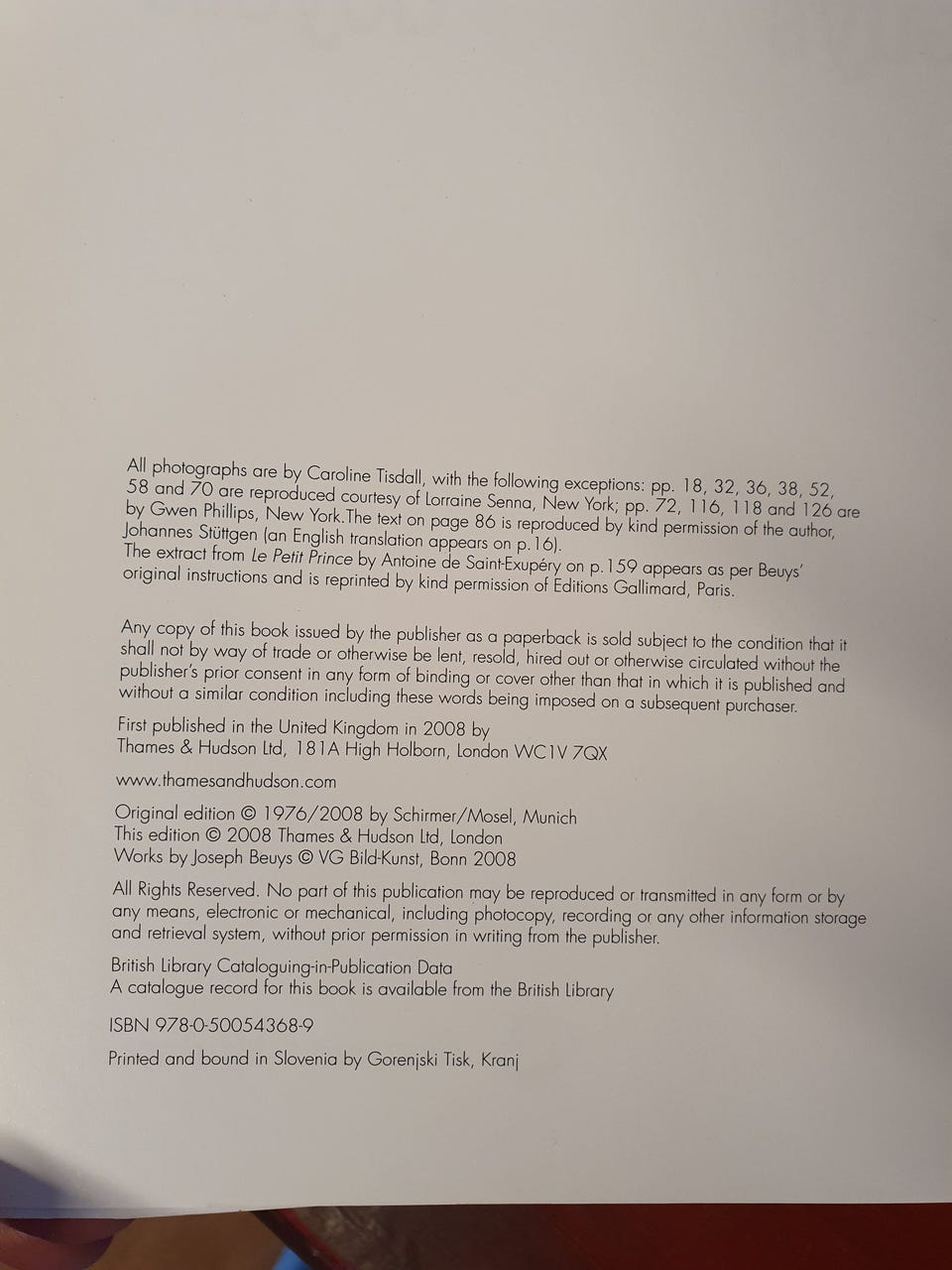 All photographs are by Caroline Tisdall, with the following exceptions: pp. 18, 32, 36, 38, 52, 58 and 70 are reproduced courtesy of Lorraine Senna, New York; pp. 72, 116, 118 and 126 are by Gwen Phillips, New York.The text on page 86 is reproduced by kind permission of the author, Johannes Stüttgen (an English translation appears on p.16).
The extract from Le Petit Prince by Antoine de Saint-Exupéry on p.159 appears as per Beuys' original instructions and is reprinted by kind permission of Editions Gallimard, Paris.

Any copy of this book issued by the publisher as a paperback is sold subject to the condition that it shall not by way of trade or otherwise be lent, resold, hired out or otherwise circulated without the publisher's prior consent in any form of binding or cover other than that in which it is published and without a similar condition including these words being imposed on a subsequent purchaser.

First published in the United Kingdom in 2008 by
Thames & Hudson Ltd, 181A High Holborn, London WC1V 7QX

www.thamesandhudson.com

Original edition © 1976/2008 by Schirmer/Mosel, Munich
This edition © 2008 Thames & Hudson Ltd, London
Works by Joseph Beuys © VG Bild-Kunst, Bonn 2008

All Rights Reserved. No part of this publication may be reproduced or transmitted in any form or by any means, electronic or mechanical, including photocopy, recording or any other information storage and retrieval system, without prior permission in writing from the publisher.

British Library Cataloguing-in-Publication Data
A catalogue record for this book is available from the British Library

ISBN 978-0-50054368-9

Printed and bound in Slovenia by Gorenjski Tisk, Kranj